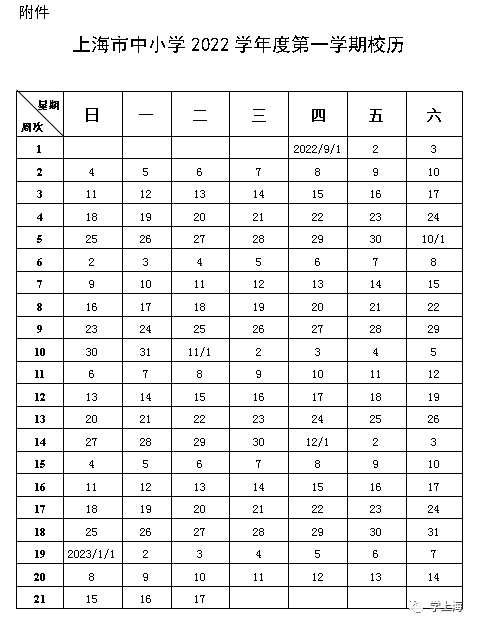 附件

上海市中小学 2022 学年度第一学期校历

| 星期 周次 | 日 | 一 | 二 | 三 | 四 | 五 | 六 |
|---|---|---|---|---|---|---|---|
| 1 | | | | | 2022/9/1 | 2 | 3 |
| 2 | 4 | 5 | 6 | 7 | 8 | 9 | 10 |
| 3 | 11 | 12 | 13 | 14 | 15 | 16 | 17 |
| 4 | 18 | 19 | 20 | 21 | 22 | 23 | 24 |
| 5 | 25 | 26 | 27 | 28 | 29 | 30 | 10/1 |
| 6 | 2 | 3 | 4 | 5 | 6 | 7 | 8 |
| 7 | 9 | 10 | 11 | 12 | 13 | 14 | 15 |
| 8 | 16 | 17 | 18 | 19 | 20 | 21 | 22 |
| 9 | 23 | 24 | 25 | 26 | 27 | 28 | 29 |
| 10 | 30 | 31 | 11/1 | 2 | 3 | 4 | 5 |
| 11 | 6 | 7 | 8 | 9 | 10 | 11 | 12 |
| 12 | 13 | 14 | 15 | 16 | 17 | 18 | 19 |
| 13 | 20 | 21 | 22 | 23 | 24 | 25 | 26 |
| 14 | 27 | 28 | 29 | 30 | 12/1 | 2 | 3 |
| 15 | 4 | 5 | 6 | 7 | 8 | 9 | 10 |
| 16 | 11 | 12 | 13 | 14 | 15 | 16 | 17 |
| 17 | 18 | 19 | 20 | 21 | 22 | 23 | 24 |
| 18 | 25 | 26 | 27 | 28 | 29 | 30 | 31 |
| 19 | 2023/1/1 | 2 | 3 | 4 | 5 | 6 | 7 |
| 20 | 8 | 9 | 10 | 11 | 12 | 13 | 14 |
| 21 | 15 | 16 | 17 | | | | |

学上海